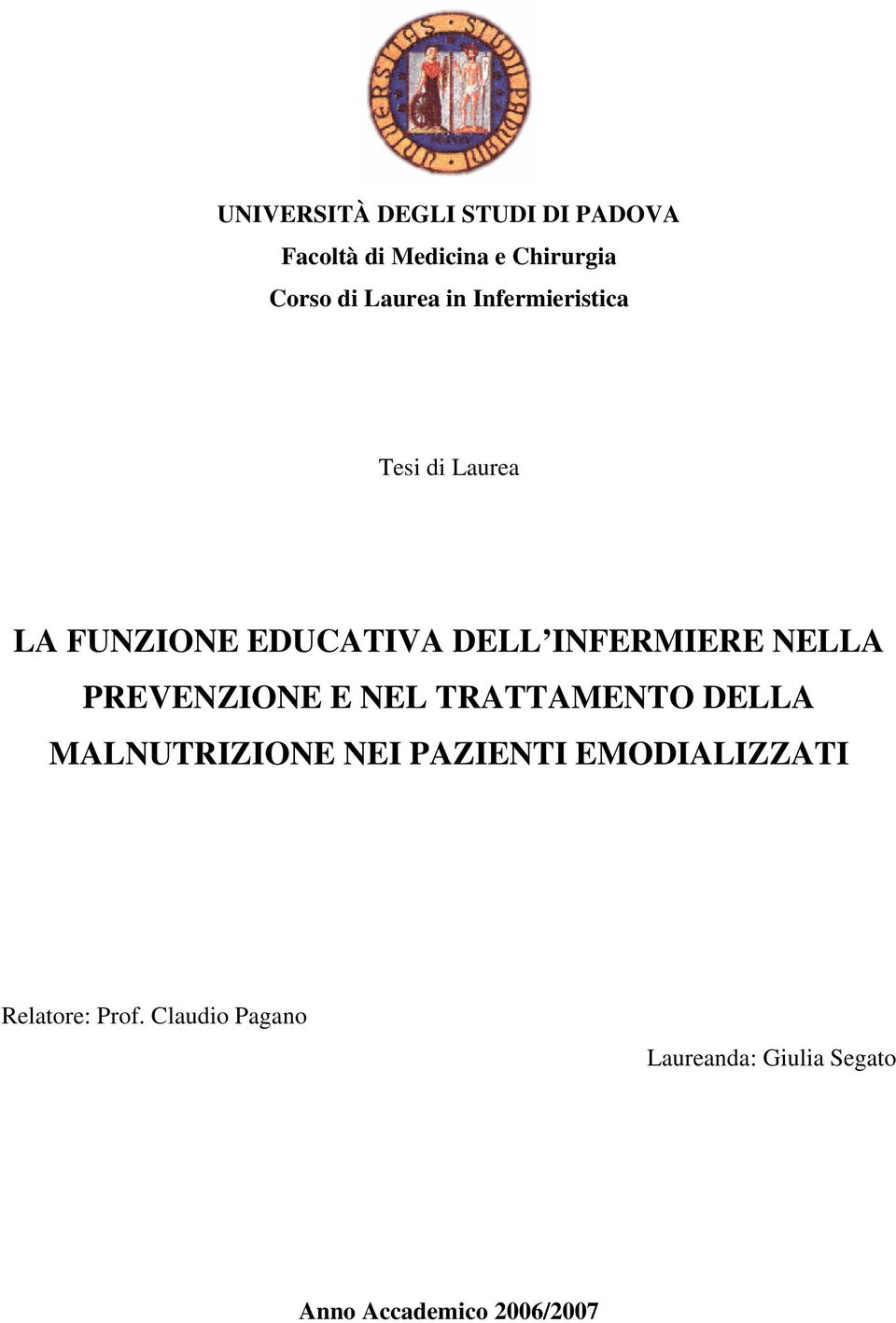 UNIVERSITAS STUDII PADUANI

UNIVERSITÀ DEGLI STUDI DI PADOVA
Facoltà di Medicina e Chirurgia
Corso di Laurea in Infermieristica

Tesi di Laurea

LA FUNZIONE EDUCATIVA DELL'INFERMIERE NELLA PREVENZIONE E NEL TRATTAMENTO DELLA MALNUTRIZIONE NEI PAZIENTI EMODIALIZZATI

Relatore: Prof. Claudio Pagano

Laureanda: Giulia Segato

Anno Accademico 2006/2007